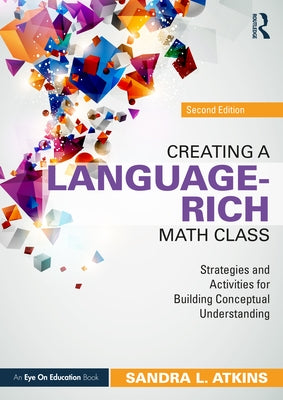 ROUTLEDGE

Second Edition

CREATING A LANGUAGE-RICH MATH CLASS

Strategies and Activities for Building Conceptual Understanding

An Eye On Education Book

SANDRA L. ATKINS